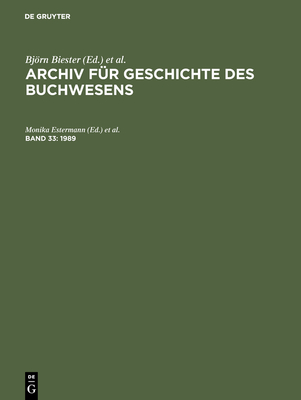 DE GRUYTER

Björn Biester (Ed.) et al.
ARCHIV FÜR GESCHICHTE DES BUCHWESENS

Monika Estermann (Ed.) et al.
BAND 33: 1989

DE
G